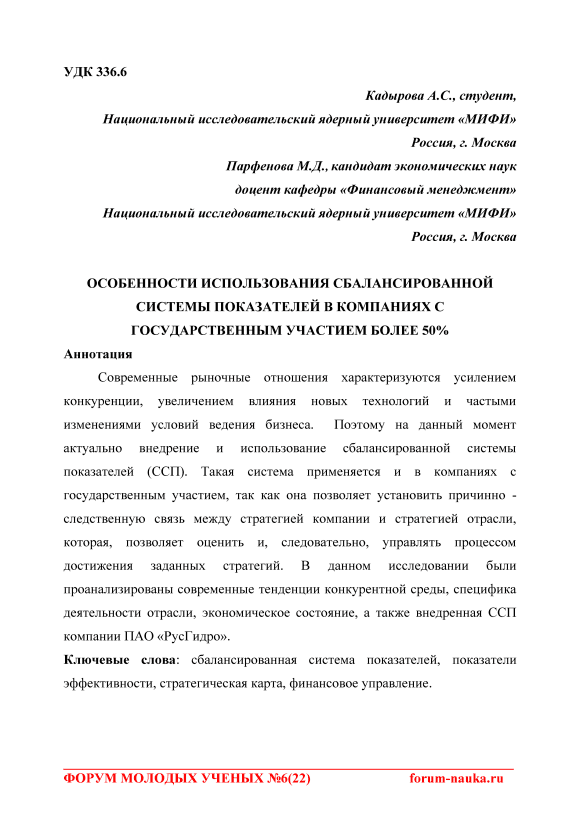 УДК 336.6

Кадырова А.С., студент,
Национальный исследовательский ядерный университет «МИФИ»
Россия, г. Москва
Парфенова М.Д., кандидат экономических наук
доцент кафедры «Финансовый менеджмент»
Национальный исследовательский ядерный университет «МИФИ»
Россия, г. Москва

ОСОБЕННОСТИ ИСПОЛЬЗОВАНИЯ СБАЛАНСИРОВАННОЙ СИСТЕМЫ ПОКАЗАТЕЛЕЙ В КОМПАНИЯХ С ГОСУДАРСТВЕННЫМ УЧАСТИЕМ БОЛЕЕ 50%

Аннотация

Современные рыночные отношения характеризуются усилением конкуренции, увеличением влияния новых технологий и частыми изменениями условий ведения бизнеса. Поэтому на данный момент актуально внедрение и использование сбалансированной системы показателей (ССП). Такая система применяется и в компаниях с государственным участием, так как она позволяет установить причинно - следственную связь между стратегией компании и стратегией отрасли, которая, позволяет оценить и, следовательно, управлять процессом достижения заданных стратегий. В данном исследовании были проанализированы современные тенденции конкурентной среды, специфика деятельности отрасли, экономическое состояние, а также внедренная ССП компании ПАО «РусГидро».

Ключевые слова: сбалансированная система показателей, показатели эффективности, стратегическая карта, финансовое управление.

ФОРУМ МОЛОДЫХ УЧЕНЫХ №6(22) forum-nauka.ru